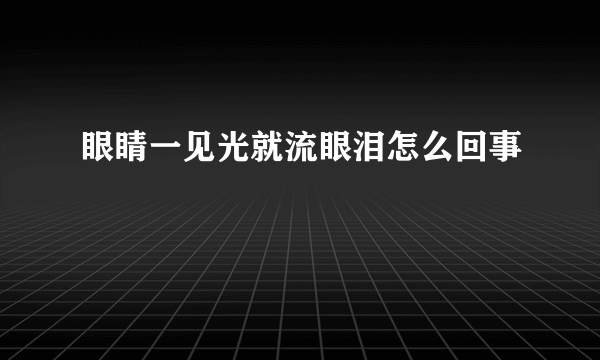 眼睛一见光就流眼泪怎么回事